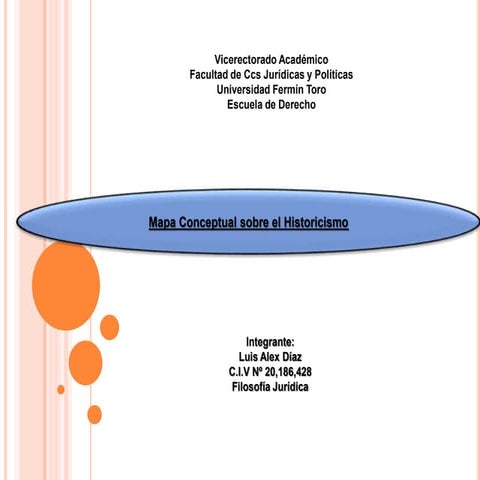 Vicerectorado Académico
Facultad de Ccs Jurídicas y Políticas
Universidad Fermín Toro
Escuela de Derecho

Mapa Conceptual sobre el Historicismo

Integrante:
Luis Alex Díaz
C.I.V Nº 20,186,428
Filosofía Jurídica